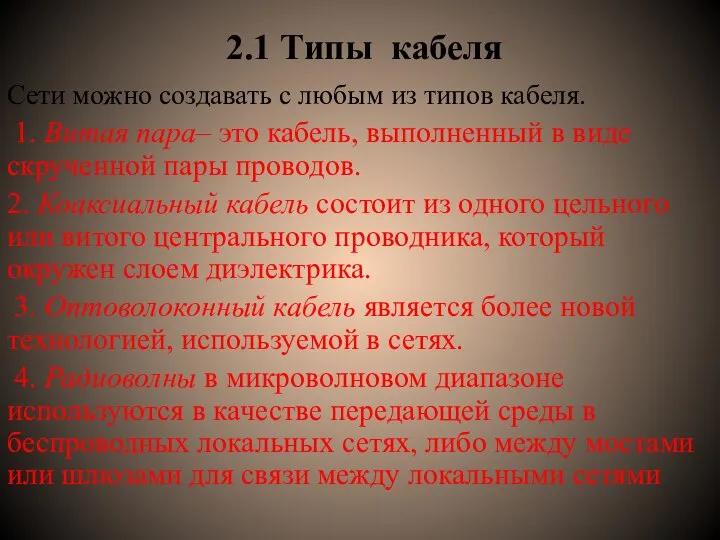 2.1 Типы кабеля

Сети можно создавать с любым из типов кабеля.

1. Витая пара– это кабель, выполненный в виде скрученной пары проводов.

2. Коаксиальный кабель состоит из одного цельного или витого центрального проводника, который окружен слоем диэлектрика.

3. Оптоволоконный кабель является более новой технологией, используемой в сетях.

4. Радиоволны в микроволновом диапазоне используются в качестве передающей среды в беспроводных локальных сетях, либо между мостами или шлюзами для связи между локальными сетями